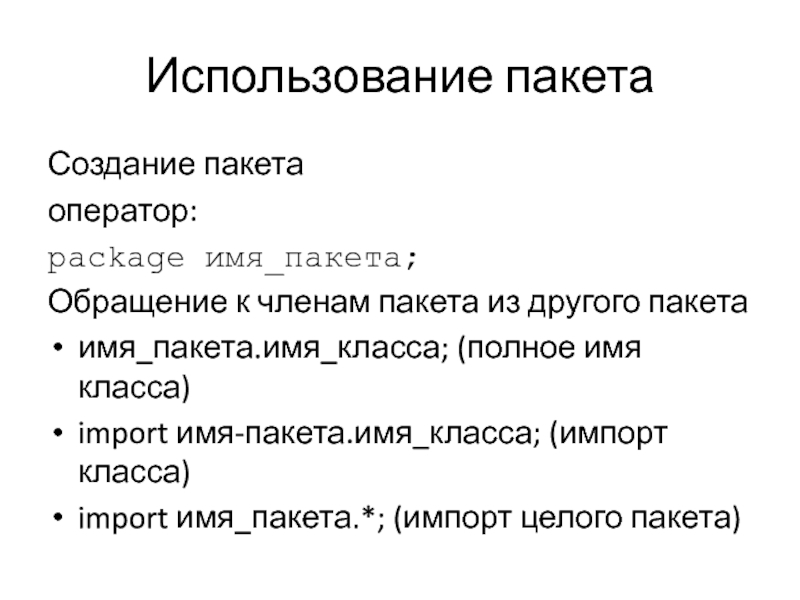 Использование пакета

Создание пакета

оператор:

package имя_пакета;

Обращение к членам пакета из другого пакета

• имя_пакета.имя_класса; (полное имя класса)
• import имя-пакета.имя_класса; (импорт класса)
• import имя_пакета.*; (импорт целого пакета)